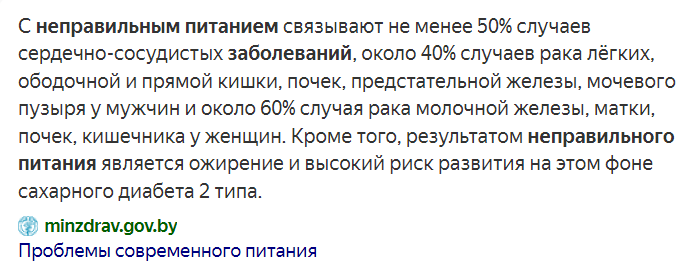 С неправильным питанием связывают не менее 50% случаев сердечно-сосудистых заболеваний, около 40% случаев рака лёгких, ободочной и прямой кишки, почек, предстательной железы, мочевого пузыря у мужчин и около 60% случая рака молочной железы, матки, почек, кишечника у женщин. Кроме того, результатом неправильного питания является ожирение и высокий риск развития на этом фоне сахарного диабета 2 типа.

minzdrav.gov.by
Проблемы современного питания